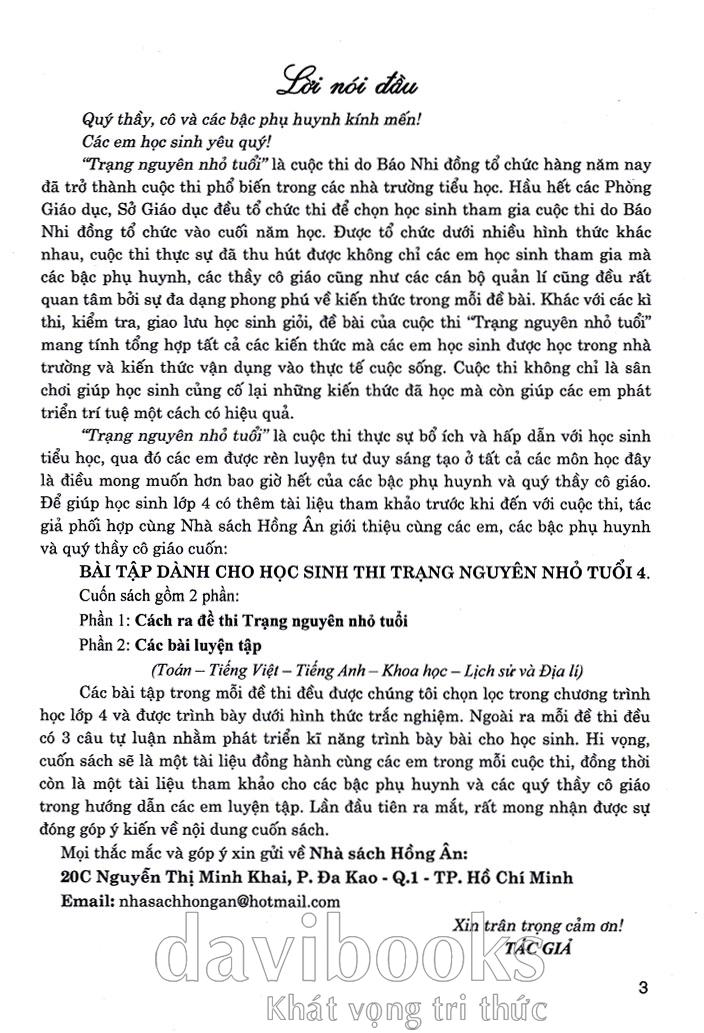 Lời nói đầu

Quý thầy, cô và các bậc phụ huynh kính mến!

Các em học sinh yêu quý!

"Trạng nguyên nhỏ tuổi" là cuộc thi do Báo Nhi đồng tổ chức hàng năm nay đã trở thành cuộc thi phổ biến trong các nhà trường tiểu học. Hầu hết các Phòng Giáo dục, Sở Giáo dục đều tổ chức thi để chọn học sinh tham gia cuộc thi do Báo Nhi đồng tổ chức vào cuối năm học. Được tổ chức dưới nhiều hình thức khác nhau, cuộc thi thực sự đã thu hút được không chỉ các em học sinh tham gia mà các bậc phụ huynh, các thầy cô giáo cũng như các cán bộ quản lí cũng đều rất quan tâm bởi sự đa dạng phong phú về kiến thức trong mỗi đề bài. Khác với các kì thi, kiểm tra, giao lưu học sinh giỏi, đề bài của cuộc thi "Trạng nguyên nhỏ tuổi" mang tính tổng hợp tất cả các kiến thức mà các em học sinh được học trong nhà trường và kiến thức vận dụng vào thực tế cuộc sống. Cuộc thi không chỉ là sân chơi giúp học sinh củng cố lại những kiến thức đã học mà còn giúp các em phát triển trí tuệ một cách có hiệu quả.

"Trạng nguyên nhỏ tuổi" là cuộc thi thực sự bổ ích và hấp dẫn với học sinh tiểu học, qua đó các em được rèn luyện tư duy sáng tạo ở tất cả các môn học đây là điều mong muốn hơn bao giờ hết của các bậc phụ huynh và quý thầy cô giáo. Để giúp học sinh lớp 4 có thêm tài liệu tham khảo trước khi đến với cuộc thi, tác giả phối hợp cùng Nhà sách Hồng Ân giới thiệu cùng các em, các bậc phụ huynh và quý thầy cô giáo cuốn:

BÀI TẬP DÀNH CHO HỌC SINH THI TRẠNG NGUYÊN NHỎ TUỔI 4.

Cuốn sách gồm 2 phần:

Phần 1: Cách ra đề thi Trạng nguyên nhỏ tuổi

Phần 2: Các bài luyện tập

(Toán – Tiếng Việt – Tiếng Anh – Khoa học – Lịch sử và Địa lí)

Các bài tập trong mỗi đề thi đều được chúng tôi chọn lọc trong chương trình học lớp 4 và được trình bày dưới hình thức trắc nghiệm. Ngoài ra mỗi đề thi đều có 3 câu tự luận nhằm phát triển kĩ năng trình bày bài cho học sinh. Hi vọng, cuốn sách sẽ là một tài liệu đồng hành cùng các em trong mỗi cuộc thi, đồng thời còn là một tài liệu tham khảo cho các bậc phụ huynh và các quý thầy cô giáo trong hướng dẫn các em luyện tập. Lần đầu tiên ra mắt, rất mong nhận được sự đóng góp ý kiến về nội dung cuốn sách.

Mọi thắc mắc và góp ý xin gửi về Nhà sách Hồng Ân:

20C Nguyễn Thị Minh Khai, P. Đa Kao - Q.1 - TP. Hồ Chí Minh

Email: nhasachhongan@hotmail.com

Xin trân trọng cảm ơn!

TÁC GIẢ

davibooks

Khát vọng tri thức

3